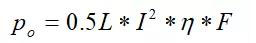 $p_o = 0.5L * I^2 * \eta * F$